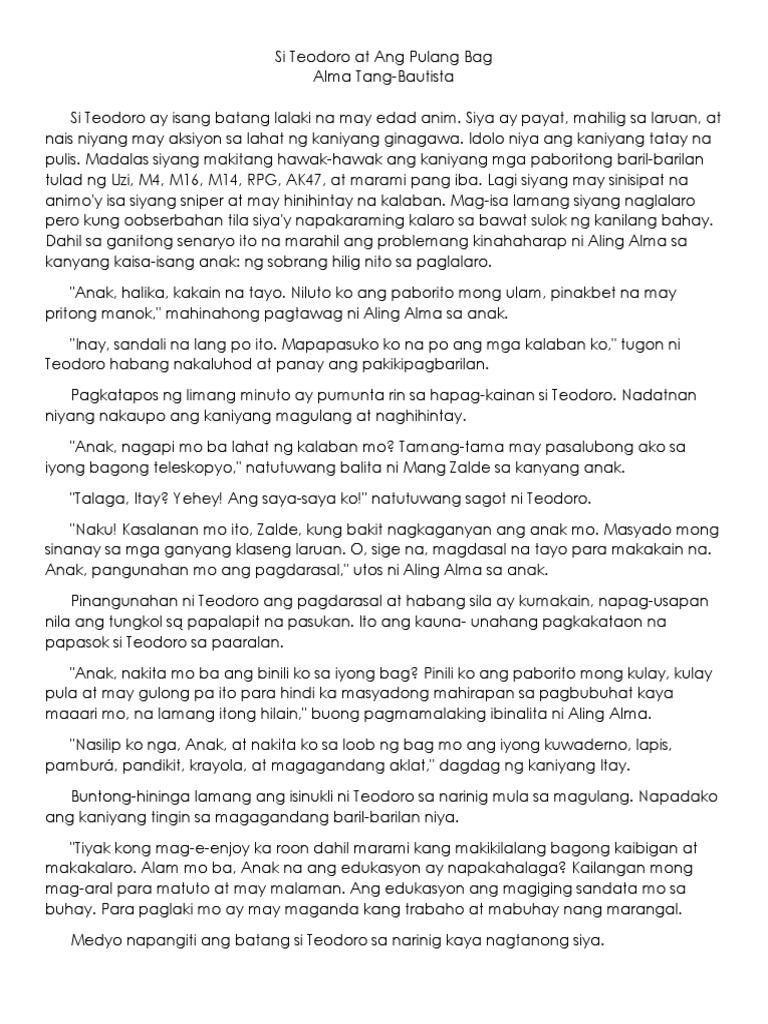 Si Teodoro at Ang Pulang Bag
Alma Tang-Bautista

Si Teodoro ay isang batang lalaki na may edad anim. Siya ay payat, mahilig sa laruan, at nais niyang may aksiyon sa lahat ng kaniyang ginagawa. Idolo niya ang kaniyang tatay na pulis. Madalas siyang makitang hawak-hawak ang kaniyang mga paboritong baril-barilan tulad ng Uzi, M4, M16, M14, RPG, AK47, at marami pang iba. Lagi siyang may sinisipat na animo'y isa siyang sniper at may hinihintay na kalaban. Mag-isa lamang siyang naglalaro pero kung oobserbahan tila siya'y napakaraming kalaro sa bawat sulok ng kanilang bahay. Dahil sa ganitong senaryo ito na marahil ang problemang kinahaharap ni Aling Alma sa kanyang kaisa-isang anak: ng sobrang hilig nito sa paglalaro.

"Anak, halika, kakain na tayo. Niluto ko ang paborito mong ulam, pinakbet na may pritong manok," mahinahong pagtawag ni Aling Alma sa anak.

"Inay, sandali na lang po ito. Mapapasuko ko na po ang mga kalaban ko," tugon ni Teodoro habang nakaluhod at panay ang pakikipagbarilan.

Pagkatapos ng limang minuto ay pumunta rin sa hapag-kainan si Teodoro. Nadatnan niyang nakaupo ang kaniyang magulang at naghihintay.

"Anak, nagapi mo ba lahat ng kalaban mo? Tamang-tama may pasalubong ako sa iyong bagong teleskopyo," natutuwang balita ni Mang Zalde sa kanyang anak.

"Talaga, Itay? Yehey! Ang saya-saya ko!" natutuwang sagot ni Teodoro.

"Naku! Kasalanan mo ito, Zalde, kung bakit nagkaganyan ang anak mo. Masyado mong sinanay sa mga ganyang klaseng laruan. O, sige na, magdasal na tayo para makakain na. Anak, pangunahan mo ang pagdarasal," utos ni Aling Alma sa anak.

Pinangunahan ni Teodoro ang pagdarasal at habang sila ay kumakain, napag-usapan nila ang tungkol sq papalapit na pasukan. Ito ang kauna- unahang pagkakataon na papasok si Teodoro sa paaralan.

"Anak, nakita mo ba ang binili ko sa iyong bag? Pinili ko ang paborito mong kulay, kulay pula at may gulong pa ito para hindi ka masyadong mahirapan sa pagbubuhat kaya maaari mo, na lamang itong hilain," buong pagmamalaking ibinalita ni Aling Alma.

"Nasilip ko nga, Anak, at nakita ko sa loob ng bag mo ang iyong kuwaderno, lapis, pamburá, pandikit, krayola, at magagandang aklat," dagdag ng kaniyang Itay.

Buntong-hininga lamang ang isinukli ni Teodoro sa narinig mula sa magulang. Napadako ang kaniyang tingin sa magagandang baril-barilan niya.

"Tiyak kong mag-e-enjoy ka roon dahil marami kang makikilalang bagong kaibigan at makakalaro. Alam mo ba, Anak na ang edukasyon ay napakahalaga? Kailangan mong mag-aral para matuto at may malaman. Ang edukasyon ang magiging sandata mo sa buhay. Para paglaki mo ay may maganda kang trabaho at mabuhay nang marangal.

Medyo napangiti ang batang si Teodoro sa narinig kaya nagtanong siya.